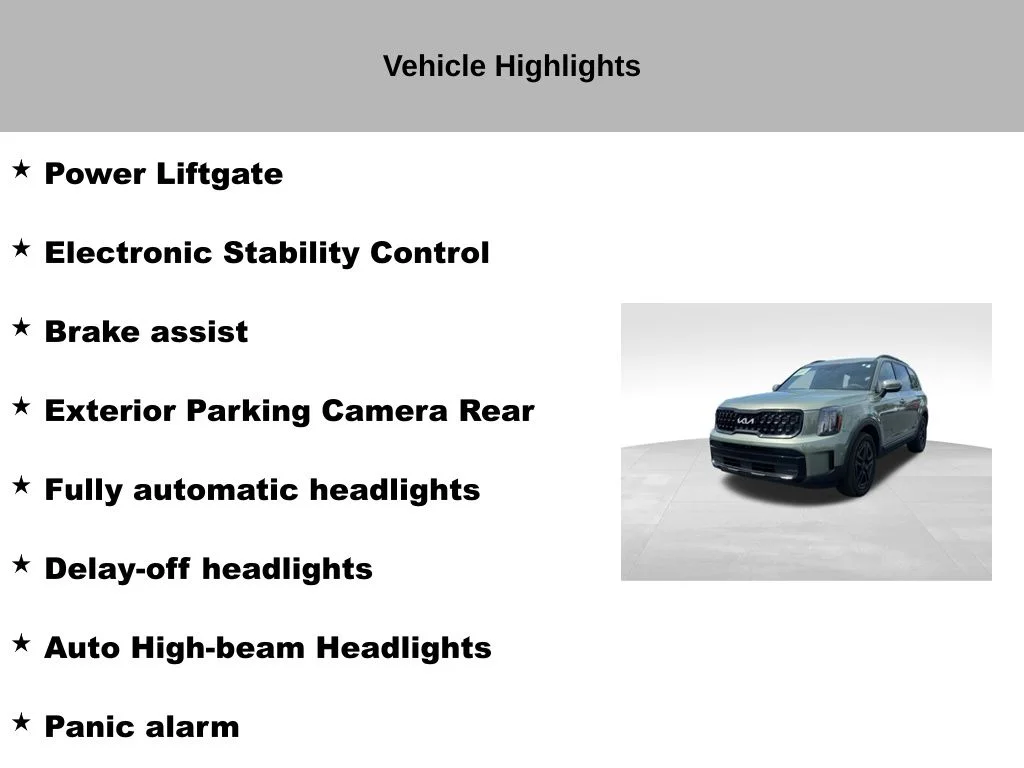 Vehicle Highlights

★ Power Liftgate

★ Electronic Stability Control

★ Brake assist

★ Exterior Parking Camera Rear

★ Fully automatic headlights

★ Delay-off headlights

★ Auto High-beam Headlights

★ Panic alarm